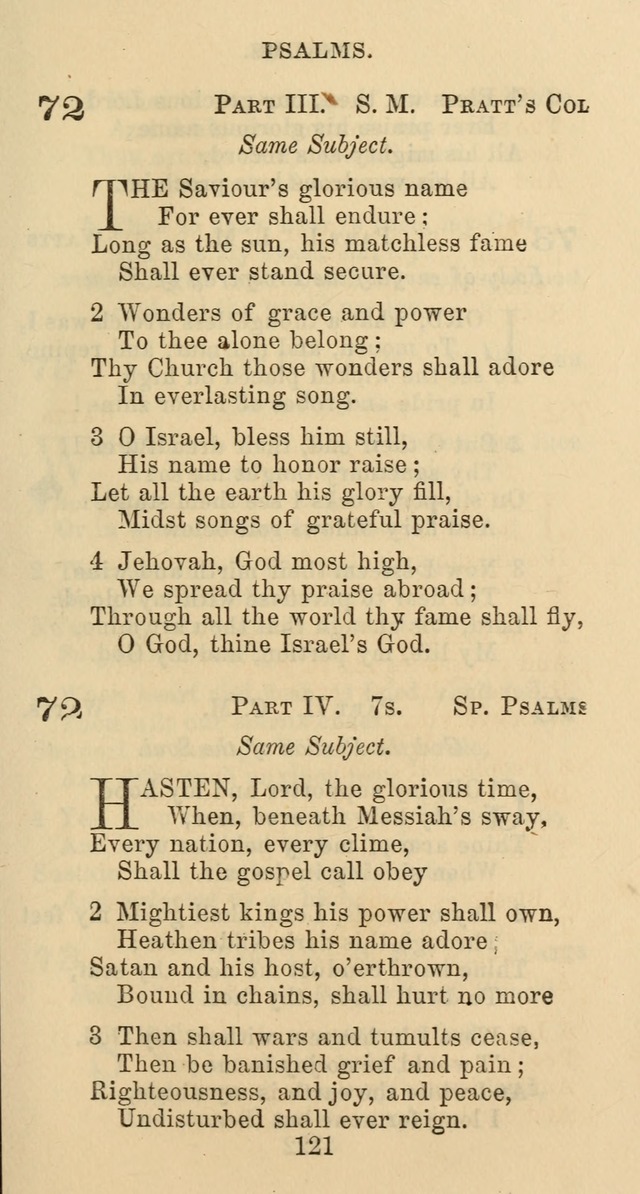 PSALMS.

72 PART III. S. M. PRATT'S COL

Same Subject.

THE Saviour's glorious name
For ever shall endure;
Long as the sun, his matchless fame
Shall ever stand secure.

2 Wonders of grace and power
To thee alone belong;
Thy Church those wonders shall adore
In everlasting song.

3 O Israel, bless him still,
His name to honor raise;
Let all the earth his glory fill,
Midst songs of grateful praise.

4 Jehovah, God most high,
We spread thy praise abroad;
Through all the world thy fame shall fly,
O God, thine Israel's God.

72 PART IV. 7s. SP. PSALMS

Same Subject.

HASTEN, Lord, the glorious time,
When, beneath Messiah's sway,
Every nation, every clime,
Shall the gospel call obey

2 Mightiest kings his power shall own,
Heathen tribes his name adore;
Satan and his host, o'erthrown,
Bound in chains, shall hurt no more

3 Then shall wars and tumults cease,
Then be banished grief and pain;
Righteousness, and joy, and peace,
Undisturbed shall ever reign.

121